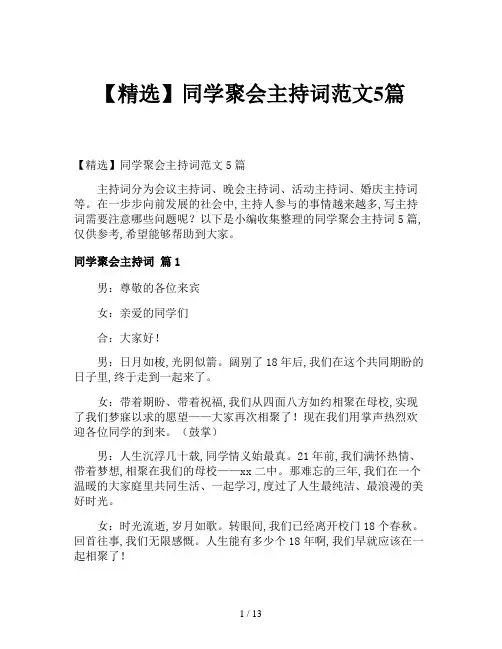 【精选】同学聚会主持词范文5篇

【精选】同学聚会主持词范文 5 篇

主持词分为会议主持词、晚会主持词、活动主持词、婚庆主持词等。在一步步向前发展的社会中，主持人参与的事情越来越多，写主持词需要注意哪些问题呢？以下是小编收集整理的同学聚会主持词 5 篇，仅供参考，希望能够帮助到大家。

同学聚会主持词 篇 1

男：尊敬的各位来宾

女：亲爱的同学们

合：大家好！

男：日月如梭，光阴似箭。阔别了 18 年后，我们在这个共同期盼的日子里，终于走到一起来了。

女：带着期盼、带着祝福，我们从四面八方如约相聚在母校，实现了我们梦寐以求的愿望——大家再次相聚了！现在我们用掌声热烈欢迎各位同学的到来。（鼓掌）

男：人生沉浮几十载，同学情义始最真。21 年前，我们满怀热情、带着梦想，相聚在我们的母校——xx 二中。那难忘的三年，我们在一个温暖的大家庭里共同生活、一起学习，度过了人生最纯洁、最浪漫的美好时光。

女：时光流逝，岁月如歌。转眼间，我们已经离开校门 18 个春秋。回首往事，我们无限感慨。人生能有多少个 18 年啊，我们早就应该在一起相聚了！

1 / 13